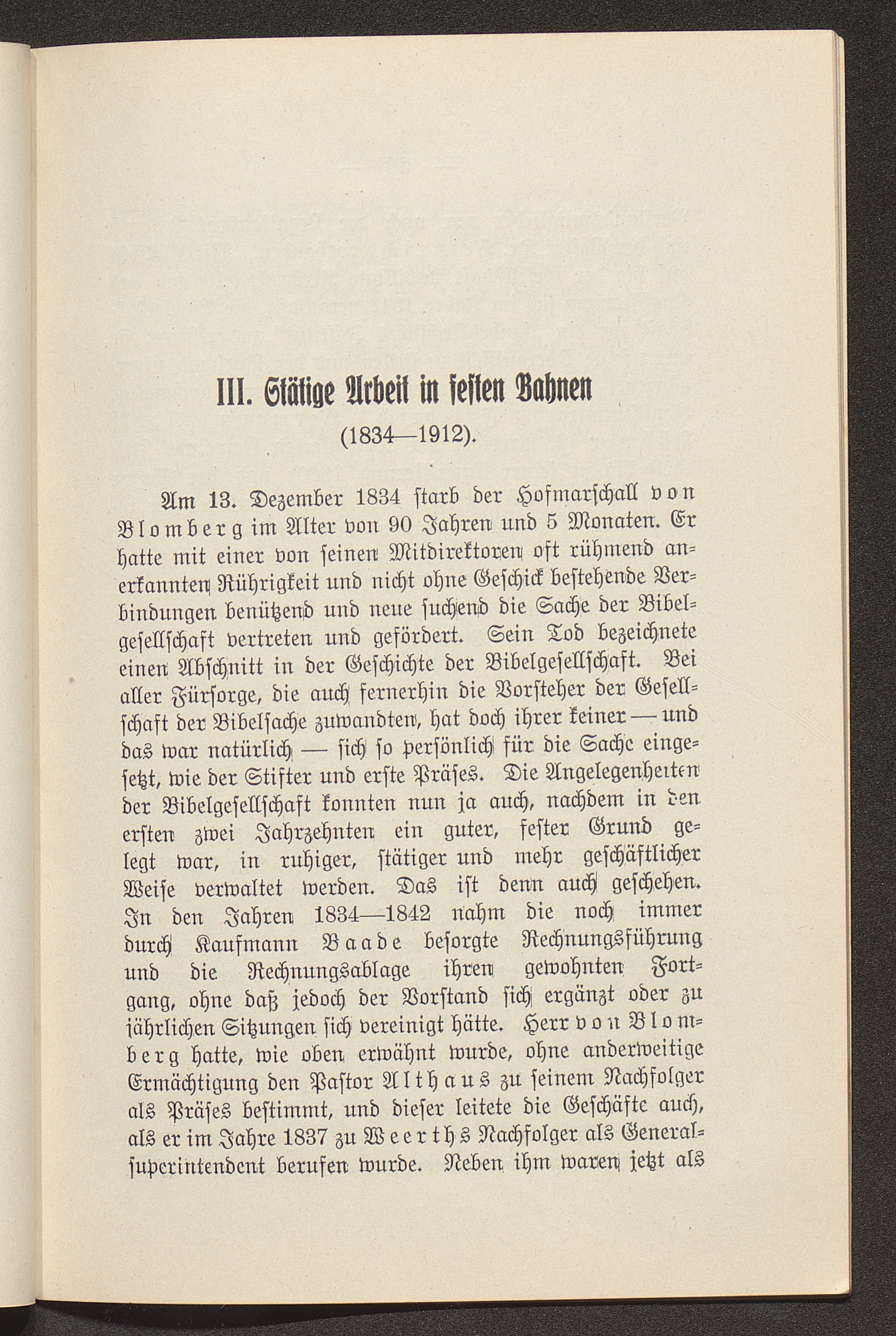 III. Stätige Arbeit in festen Bahnen

(1834—1912).

Am 13. Dezember 1834 starb der Hofmarschall von Blomberg im Alter von 90 Jahren und 5 Monaten. Er hatte mit einer von seinen Mitdirektoren oft rühmend anerkannten Rührigkeit und nicht ohne Geschick bestehende Verbindungen benützend und neue suchend die Sache der Bibelgesellschaft vertreten und gefördert. Sein Tod bezeichnete einen Abschnitt in der Geschichte der Bibelgesellschaft. Bei aller Fürsorge, die auch fernerhin die Vorsteher der Gesellschaft der Bibelsache zuwandten, hat doch ihrer keiner — und das war natürlich — sich so persönlich für die Sache eingesetzt, wie der Stifter und erste Präses. Die Angelegenheiten der Bibelgesellschaft konnten nun ja auch, nachdem in den ersten zwei Jahrzehnten ein guter, fester Grund gelegt war, in ruhiger, stätiger und mehr geschäftlicher Weise verwaltet werden. Das ist denn auch geschehen. In den Jahren 1834—1842 nahm die noch immer durch Kaufmann Baade besorgte Rechnungsführung und die Rechnungsablage ihren gewohnten Fortgang, ohne daß jedoch der Vorstand sich ergänzt oder zu jährlichen Sitzungen sich vereinigt hätte. Herr von Blomberg hatte, wie oben erwähnt wurde, ohne anderweitige Ermächtigung den Pastor Althaus zu seinem Nachfolger als Präses bestimmt, und dieser leitete die Geschäfte auch, als er im Jahre 1837 zu Weerths Nachfolger als Generalsuperintendent berufen wurde. Neben ihm waren jetzt als